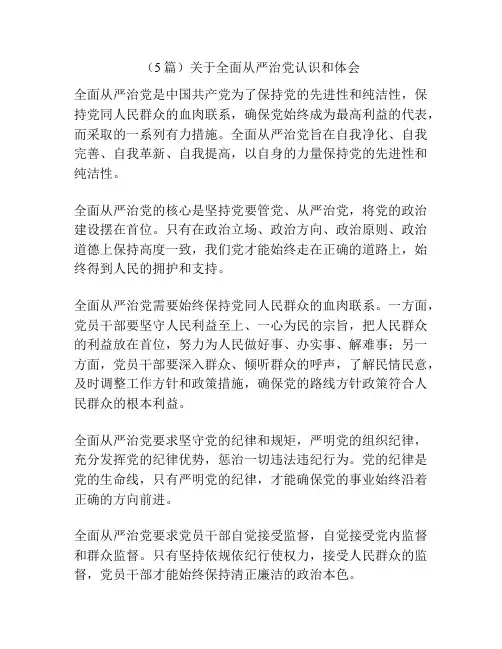 （5篇）关于全面从严治党认识和体会

全面从严治党是中国共产党为了保持党的先进性和纯洁性，保持党同人民群众的血肉联系，确保党始终成为最高利益的代表，而采取的一系列有力措施。全面从严治党旨在自我净化、自我完善、自我革新、自我提高，以自身的力量保持党的先进性和纯洁性。

全面从严治党的核心是坚持党要管党、从严治党，将党的政治建设摆在首位。只有在政治立场、政治方向、政治原则、政治道德上保持高度一致，我们党才能始终走在正确的道路上，始终得到人民的拥护和支持。

全面从严治党需要始终保持党同人民群众的血肉联系。一方面，党员干部要坚守人民利益至上、一心为民的宗旨，把人民群众的利益放在首位，努力为人民做好事、办实事、解难事；另一方面，党员干部要深入群众、倾听群众的呼声，了解民情民意，及时调整工作方针和政策措施，确保党的路线方针政策符合人民群众的根本利益。

全面从严治党要求坚守党的纪律和规矩，严明党的组织纪律，充分发挥党的纪律优势，惩治一切违法违纪行为。党的纪律是党的生命线，只有严明党的纪律，才能确保党的事业始终沿着正确的方向前进。

全面从严治党要求党员干部自觉接受监督，自觉接受党内监督和群众监督。只有坚持依规依纪行使权力，接受人民群众的监督，党员干部才能始终保持清正廉洁的政治本色。